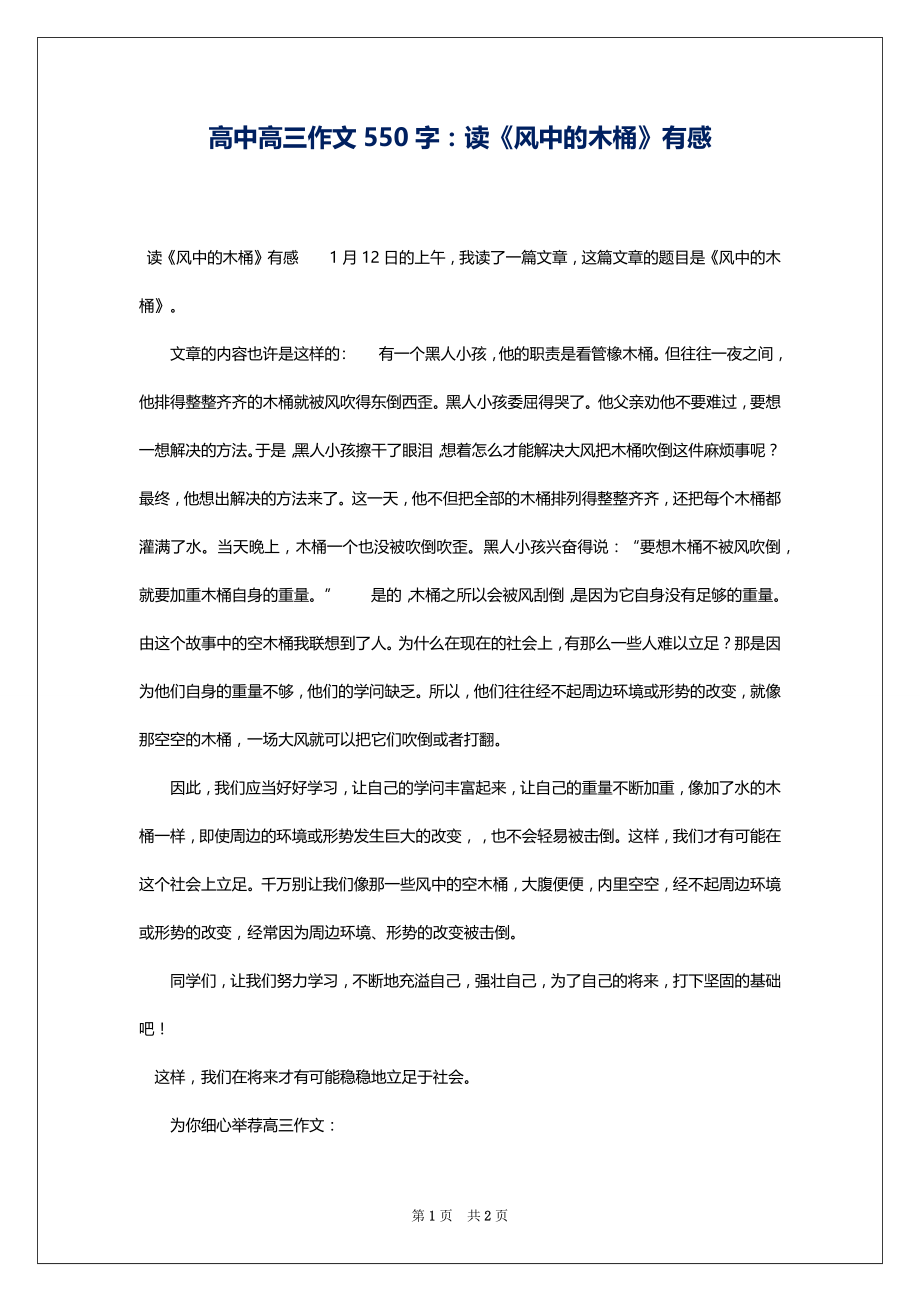 高中高三作文 550 字：读《风中的木桶》有感

读《风中的木桶》有感　　1 月 12 日的上午，我读了一篇文章，这篇文章的题目是《风中的木桶》。

文章的内容也许是这样的：　　有一个黑人小孩，他的职责是看管橡木桶。但往往一夜之间，他排得整整齐齐的木桶就被风吹得东倒西歪。黑人小孩委屈得哭了。他父亲劝他不要难过，要想一想解决的方法。于是，黑人小孩擦干了眼泪，想着怎么才能解决大风把木桶吹倒这件麻烦事呢？最终，他想出解决的方法来了。这一天，他不但把全部的木桶排列得整整齐齐，还把每个木桶都灌满了水。当天晚上，木桶一个也没被吹倒吹歪。黑人小孩兴奋得说：“要想木桶不被风吹倒，就要加重木桶自身的重量。”　　是的，木桶之所以会被风刮倒，是因为它自身没有足够的重量。由这个故事中的空木桶我联想到了人。为什么在现在的社会上，有那么一些人难以立足？那是因为他们自身的重量不够，他们的学问缺乏。所以，他们往往经不起周边环境或形势的改变，就像那空空的木桶，一场大风就可以把它们吹倒或者打翻。

因此，我们应当好好学习，让自己的学问丰富起来，让自己的重量不断加重，像加了水的木桶一样，即使周边的环境或形势发生巨大的改变，，也不会轻易被击倒。这样，我们才有可能在这个社会上立足。千万别让我们像那一些风中的空木桶，大腹便便，内里空空，经不起周边环境或形势的改变，经常因为周边环境、形势的改变被击倒。

同学们，让我们努力学习，不断地充溢自己，强壮自己，为了自己的将来，打下坚固的基础吧！

这样，我们在将来才有可能稳稳地立足于社会。

为你细心举荐高三作文：

第 1 页　共 2 页